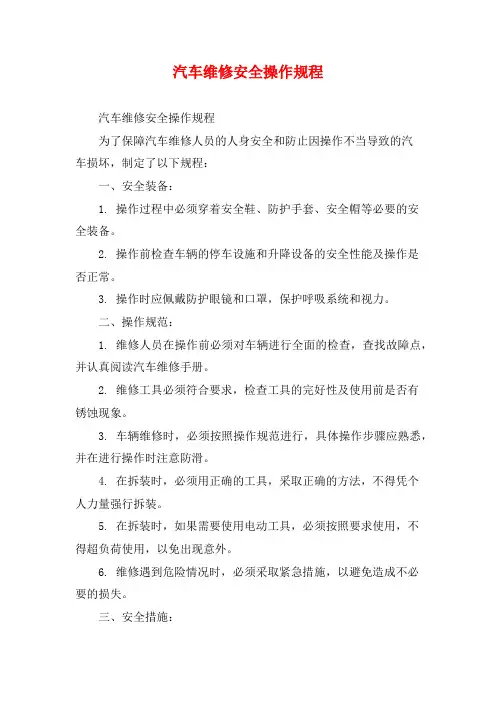 汽车维修安全操作规程

汽车维修安全操作规程

为了保障汽车维修人员的人身安全和防止因操作不当导致的汽车损坏，制定了以下规程：

一、安全装备：

1. 操作过程中必须穿着安全鞋、防护手套、安全帽等必要的安全装备。

2. 操作前检查车辆的停车设施和升降设备的安全性能及操作是否正常。

3. 操作时应佩戴防护眼镜和口罩，保护呼吸系统和视力。

二、操作规范：

1. 维修人员在操作前必须对车辆进行全面的检查，查找故障点，并认真阅读汽车维修手册。

2. 维修工具必须符合要求，检查工具的完好性及使用前是否有锈蚀现象。

3. 车辆维修时，必须按照操作规范进行，具体操作步骤应熟悉，并在进行操作时注意防滑。

4. 在拆装时，必须用正确的工具，采取正确的方法，不得凭个人力量强行拆装。

5. 在拆装时，如果需要使用电动工具，必须按照要求使用，不得超负荷使用，以免出现意外。

6. 维修遇到危险情况时，必须采取紧急措施，以避免造成不必要的损失。

三、安全措施：